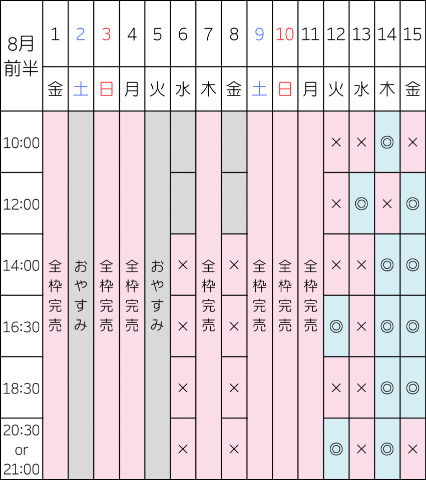 | 8月前半 | 1 | 2 | 3 | 4 | 5 | 6 | 7 | 8 | 9 | 10 | 11 | 12 | 13 | 14 | 15 |
|---|---|---|---|---|---|---|---|---|---|---|---|---|---|---|---|
| | 金 | 土 | 日 | 月 | 火 | 水 | 木 | 金 | 土 | 日 | 月 | 火 | 水 | 木 | 金 |
| 10:00 | 全枠完売 | おやすみ | 全枠完売 | 全枠完売 | おやすみ | | 全枠完売 | | 全枠完売 | 全枠完売 | 全枠完売 | × | × | ◎ | × |
| 12:00 | | | | | | | | | | | | × | ◎ | × | ◎ |
| 14:00 | | | | | | × | | × | | | | × | × | ◎ | ◎ |
| 16:30 | | | | | | × | | × | | | | ◎ | × | ◎ | ◎ |
| 18:30 | | | | | | × | | × | | | | × | × | ◎ | ◎ |
| 20:30 or 21:00 | | | | | | × | | × | | | | ◎ | × | ◎ | × |